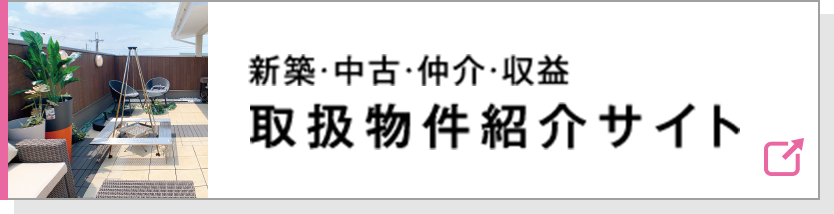 新築·中古·仲介·収益
取扱物件紹介サイト